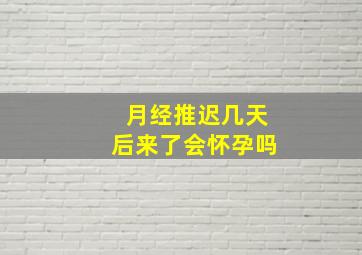 月经推迟几天
后来了会怀孕吗